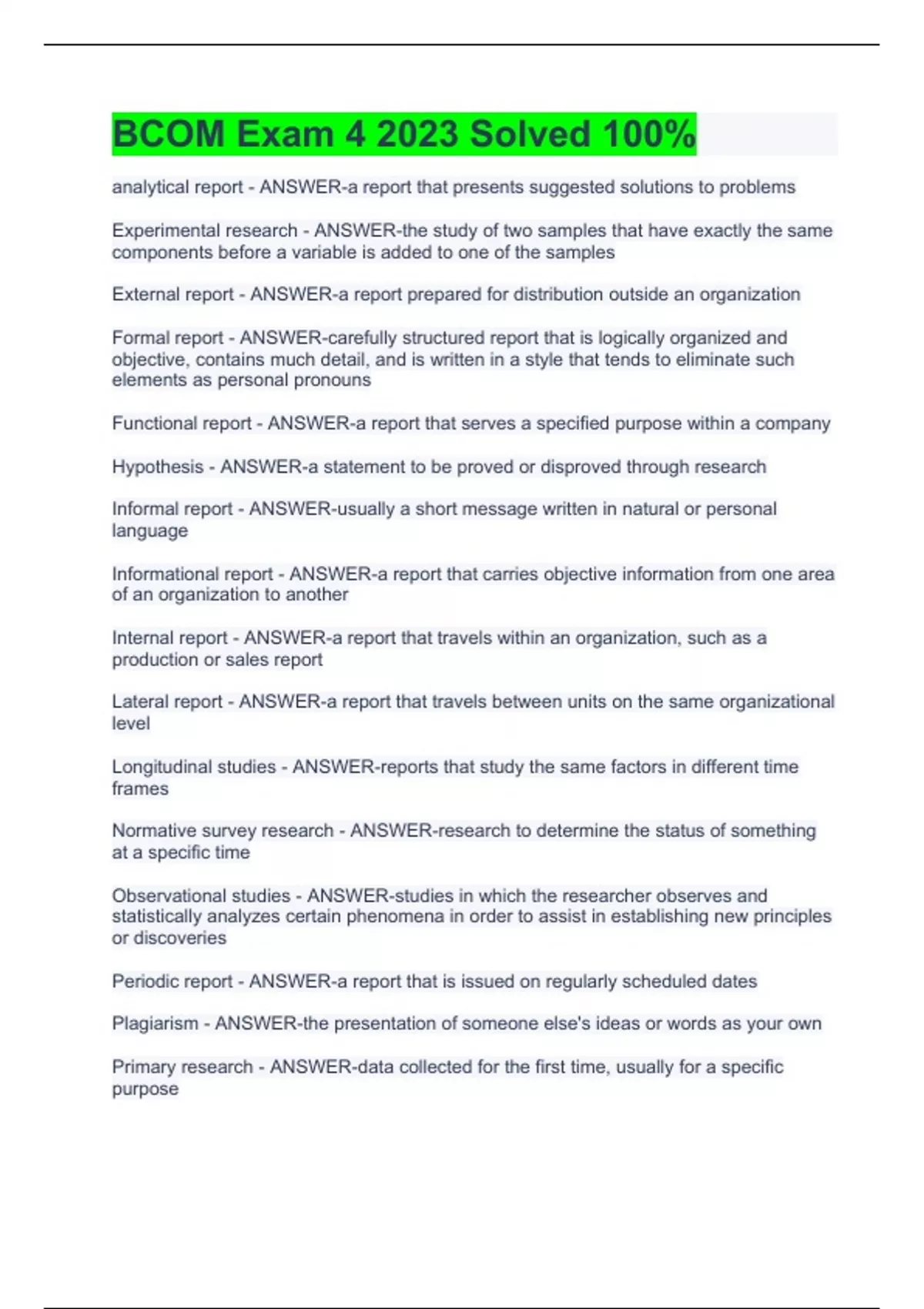 BCOM Exam 4 2023 Solved 100%

analytical report - ANSWER-a report that presents suggested solutions to problems

Experimental research - ANSWER-the study of two samples that have exactly the same components before a variable is added to one of the samples

External report - ANSWER-a report prepared for distribution outside an organization

Formal report - ANSWER-carefully structured report that is logically organized and objective, contains much detail, and is written in a style that tends to eliminate such elements as personal pronouns

Functional report - ANSWER-a report that serves a specified purpose within a company

Hypothesis - ANSWER-a statement to be proved or disproved through research

Informal report - ANSWER-usually a short message written in natural or personal language

Informational report - ANSWER-a report that carries objective information from one area of an organization to another

Internal report - ANSWER-a report that travels within an organization, such as a production or sales report

Lateral report - ANSWER-a report that travels between units on the same organizational level

Longitudinal studies - ANSWER-reports that study the same factors in different time frames

Normative survey research - ANSWER-research to determine the status of something at a specific time

Observational studies - ANSWER-studies in which the researcher observes and statistically analyzes certain phenomena in order to assist in establishing new principles or discoveries

Periodic report - ANSWER-a report that is issued on regularly scheduled dates

Plagiarism - ANSWER-the presentation of someone else's ideas or words as your own

Primary research - ANSWER-data collected for the first time, usually for a specific purpose